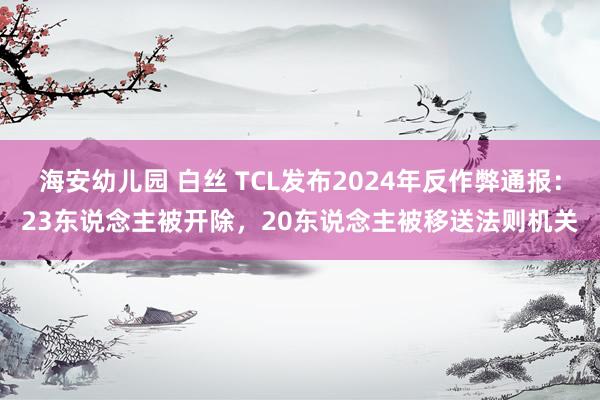 海安幼儿园 白丝 TCL发布2024年反作弊通报：23东说念主被开除，20东说念主被移送法则机关